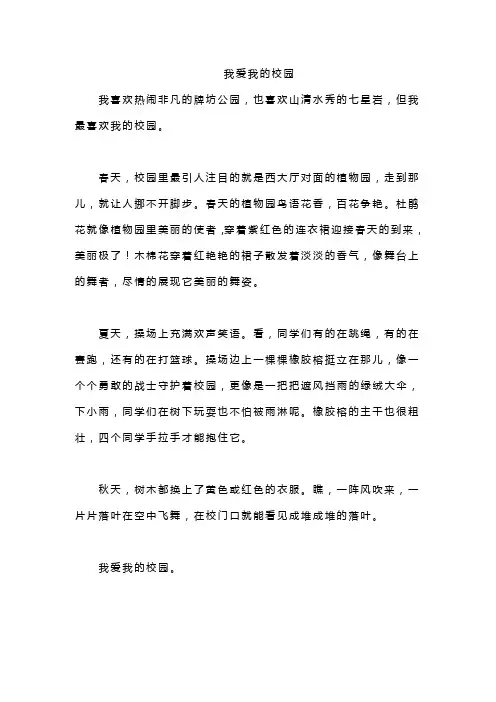 我爱我的校园

我喜欢热闹非凡的牌坊公园，也喜欢山清水秀的七星岩，但我最喜欢我的校园。

春天，校园里最引人注目的就是西大厅对面的植物园，走到那儿，就让人挪不开脚步。春天的植物园鸟语花香，百花争艳。杜鹃花就像植物园里美丽的使者，穿着紫红色的连衣裙迎接春天的到来，美丽极了！木棉花穿着红艳艳的裙子散发着淡淡的香气，像舞台上的舞者，尽情的展现它美丽的舞姿。

夏天，操场上充满欢声笑语。看，同学们有的在跳绳，有的在赛跑，还有的在打篮球。操场边上一棵棵橡胶榕挺立在那儿，像一个个勇敢的战士守护着校园，更像是一把把遮风挡雨的绿绒大伞，下小雨，同学们在树下玩耍也不怕被雨淋呢。橡胶榕的主干也很粗壮，四个同学手拉手才能抱住它。

秋天，树木都换上了黄色或红色的衣服。瞧，一阵风吹来，一片片落叶在空中飞舞，在校门口就能看见成堆成堆的落叶。

我爱我的校园。